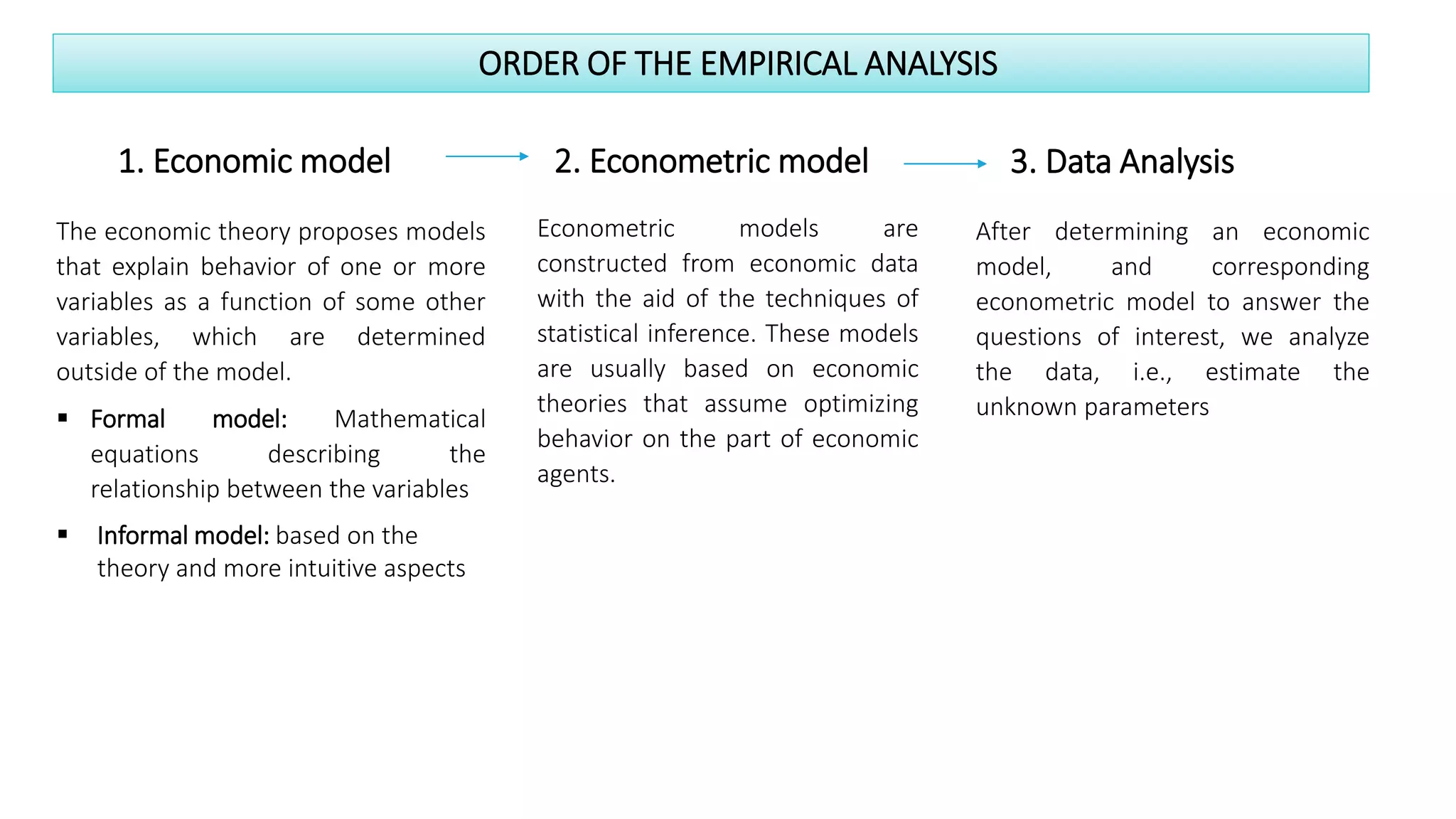 ORDER OF THE EMPIRICAL ANALYSIS

1. Economic model

The economic theory proposes models that explain behavior of one or more variables as a function of some other variables, which are determined outside of the model.

▪ Formal model: Mathematical equations describing the relationship between the variables

▪ Informal model: based on the theory and more intuitive aspects

2. Econometric model

Econometric models are constructed from economic data with the aid of the techniques of statistical inference. These models are usually based on economic theories that assume optimizing behavior on the part of economic agents.

3. Data Analysis

After determining an economic model, and corresponding econometric model to answer the questions of interest, we analyze the data, i.e., estimate the unknown parameters